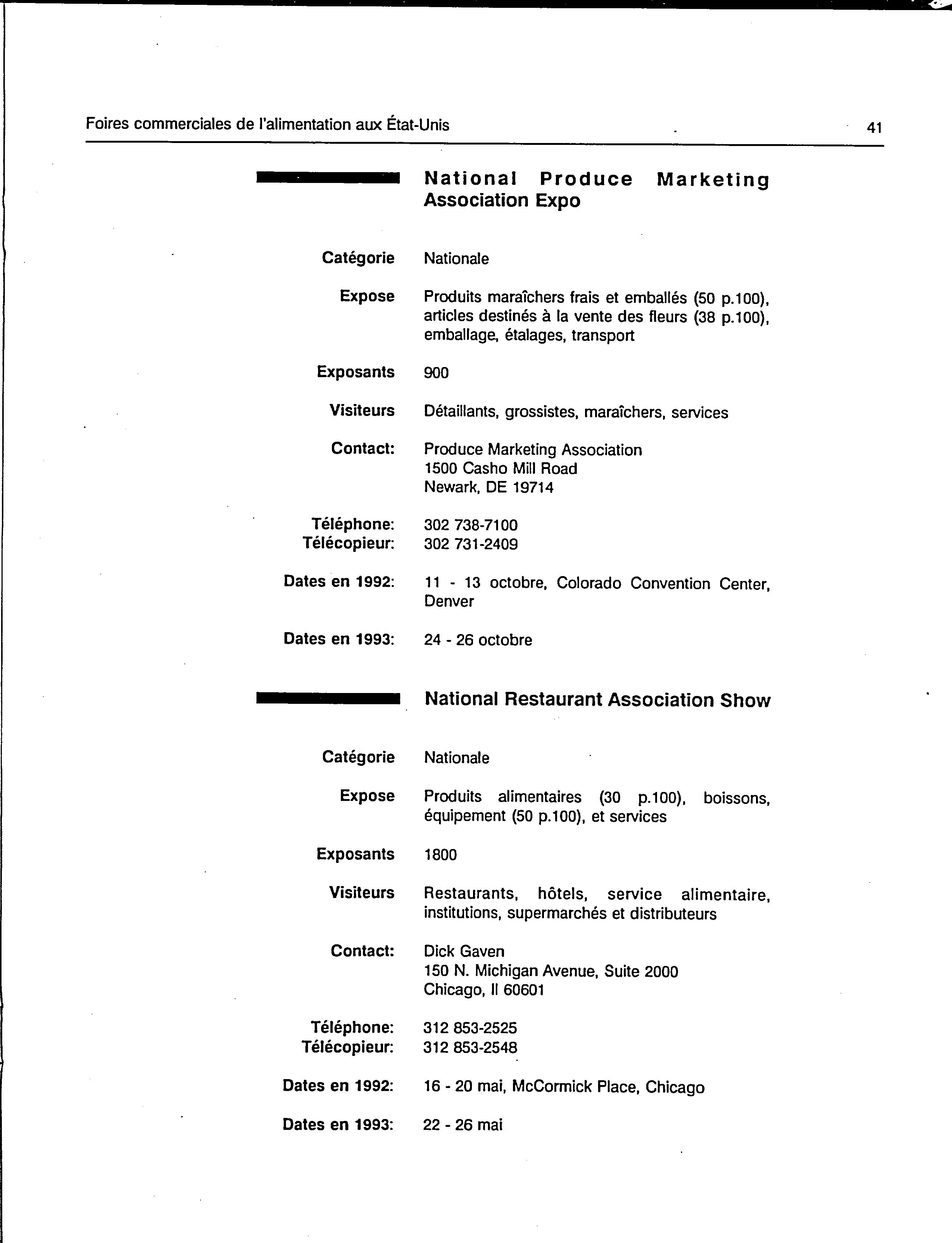 Foires commerciales de l'alimentation aux État-Unis 41

National Produce Marketing Association Expo

Catégorie Nationale

Expose Produits maraîchers frais et emballés (50 p.100), articles destinés à la vente des fleurs (38 p.100), emballage, étalages, transport

Exposants 900

Visiteurs Détaillants, grossistes, maraîchers, services

Contact: Produce Marketing Association
1500 Casho Mill Road
Newark, DE 19714

Téléphone: 302 738-7100
Télécopieur: 302 731-2409

Dates en 1992: 11 - 13 octobre, Colorado Convention Center, Denver

Dates en 1993: 24 - 26 octobre

National Restaurant Association Show

Catégorie Nationale

Expose Produits alimentaires (30 p.100), boissons, équipement (50 p.100), et services

Exposants 1800

Visiteurs Restaurants, hôtels, service alimentaire, institutions, supermarchés et distributeurs

Contact: Dick Gaven
150 N. Michigan Avenue, Suite 2000
Chicago, Il 60601

Téléphone: 312 853-2525
Télécopieur: 312 853-2548

Dates en 1992: 16 - 20 mai, McCormick Place, Chicago

Dates en 1993: 22 - 26 mai